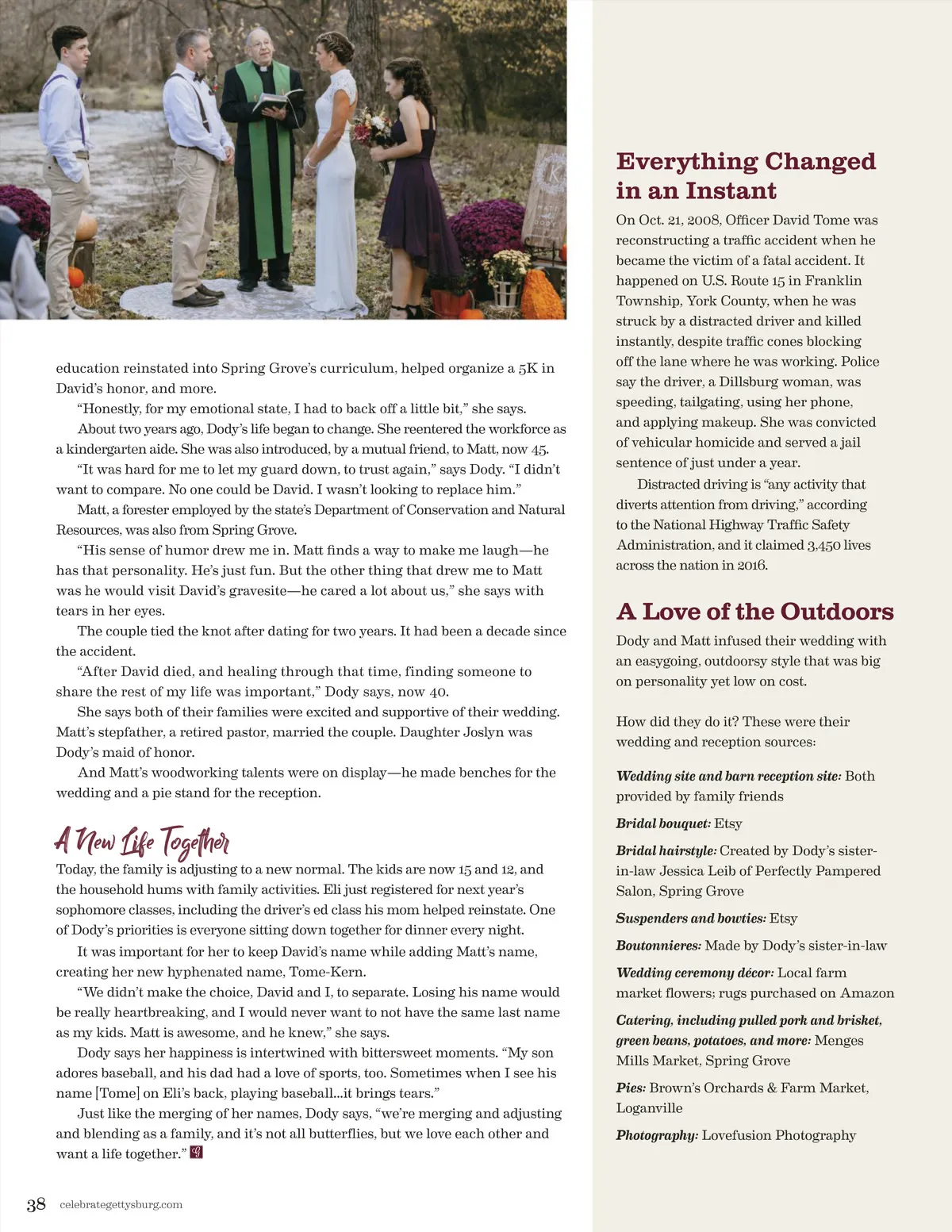 education reinstated into Spring Grove's curriculum, helped organize a 5K in David's honor, and more.

"Honestly, for my emotional state, I had to back off a little bit," she says.

About two years ago, Dody's life began to change. She reentered the workforce as a kindergarten aide. She was also introduced, by a mutual friend, to Matt, now 45.

"It was hard for me to let my guard down, to trust again," says Dody. "I didn't want to compare. No one could be David. I wasn't looking to replace him."

Matt, a forester employed by the state's Department of Conservation and Natural Resources, was also from Spring Grove.

"His sense of humor drew me in. Matt finds a way to make me laugh—he has that personality. He's just fun. But the other thing that drew me to Matt was he would visit David's gravesite—he cared a lot about us," she says with tears in her eyes.

The couple tied the knot after dating for two years. It had been a decade since the accident.

"After David died, and healing through that time, finding someone to share the rest of my life was important," Dody says, now 40.

She says both of their families were excited and supportive of their wedding. Matt's stepfather, a retired pastor, married the couple. Daughter Joslyn was Dody's maid of honor.

And Matt's woodworking talents were on display—he made benches for the wedding and a pie stand for the reception.

A New Life Together

Today, the family is adjusting to a new normal. The kids are now 15 and 12, and the household hums with family activities. Eli just registered for next year's sophomore classes, including the driver's ed class his mom helped reinstate. One of Dody's priorities is everyone sitting down together for dinner every night.

It was important for her to keep David's name while adding Matt's name, creating her new hyphenated name, Tome-Kern.

"We didn't make the choice, David and I, to separate. Losing his name would be really heartbreaking, and I would never want to not have the same last name as my kids. Matt is awesome, and he knew," she says.

Dody says her happiness is intertwined with bittersweet moments. "My son adores baseball, and his dad had a love of sports, too. Sometimes when I see his name [Tome] on Eli's back, playing baseball...it brings tears."

Just like the merging of her names, Dody says, "we're merging and adjusting and blending as a family, and it's not all butterflies, but we love each other and want a life together." G

38 celebrategettysburg.com

Everything Changed in an Instant

On Oct. 21, 2008, Officer David Tome was reconstructing a traffic accident when he became the victim of a fatal accident. It happened on U.S. Route 15 in Franklin Township, York County, when he was struck by a distracted driver and killed instantly, despite traffic cones blocking off the lane where he was working. Police say the driver, a Dillsburg woman, was speeding, tailgating, using her phone, and applying makeup. She was convicted of vehicular homicide and served a jail sentence of just under a year.

Distracted driving is "any activity that diverts attention from driving," according to the National Highway Traffic Safety Administration, and it claimed 3,450 lives across the nation in 2016.

A Love of the Outdoors

Dody and Matt infused their wedding with an easygoing, outdoorsy style that was big on personality yet low on cost.

How did they do it? These were their wedding and reception sources:

Wedding site and barn reception site: Both provided by family friends

Bridal bouquet: Etsy

Bridal hairstyle: Created by Dody's sister-in-law Jessica Leib of Perfectly Pampered Salon, Spring Grove

Suspenders and bowties: Etsy

Boutonnieres: Made by Dody's sister-in-law

Wedding ceremony décor: Local farm market flowers; rugs purchased on Amazon

Catering, including pulled pork and brisket, green beans, potatoes, and more: Menges Mills Market, Spring Grove

Pies: Brown's Orchards & Farm Market, Loganville

Photography: Lovefusion Photography